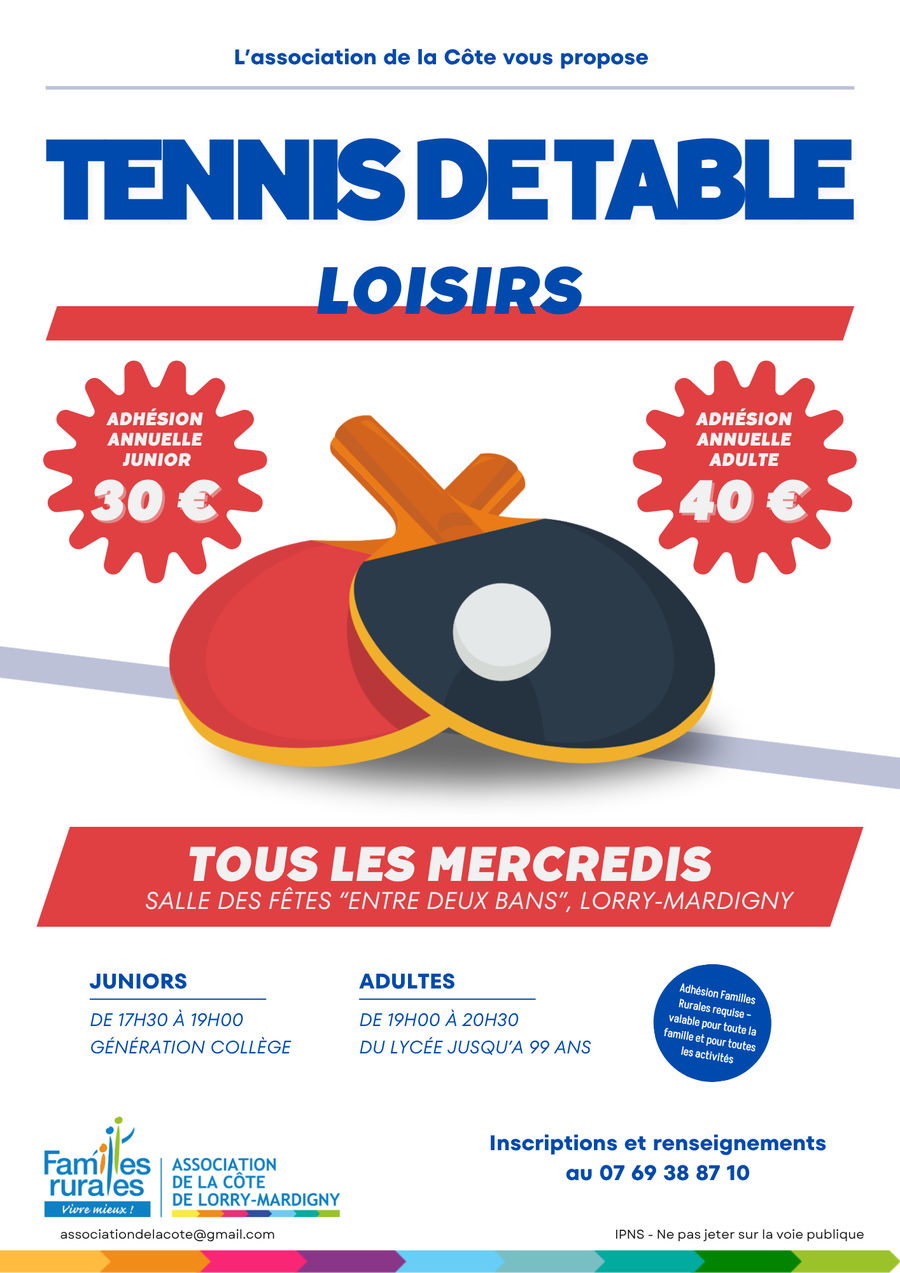 L'association de la Côte vous propose

TENNIS DE TABLE

LOISIRS

ADHÉSION ANNUELLE JUNIOR
30 €

ADHÉSION ANNUELLE ADULTE
40 €

TOUS LES MERCREDIS
SALLE DES FÊTES "ENTRE DEUX BANS", LORRY-MARDIGNY

JUNIORS
DE 17H30 À 19H00
GÉNÉRATION COLLÈGE

ADULTES
DE 19H00 À 20H30
DU LYCÉE JUSQU'A 99 ANS

Adhésion Familles Rurales requise - valable pour toute la famille et pour toutes les activités

Familles rurales
Vivre mieux !

ASSOCIATION
DE LA CÔTE
DE LORRY-MARDIGNY

Inscriptions et renseignements
au 07 69 38 87 10

associationdelacote@gmail.com

IPNS - Ne pas jeter sur la voie publique